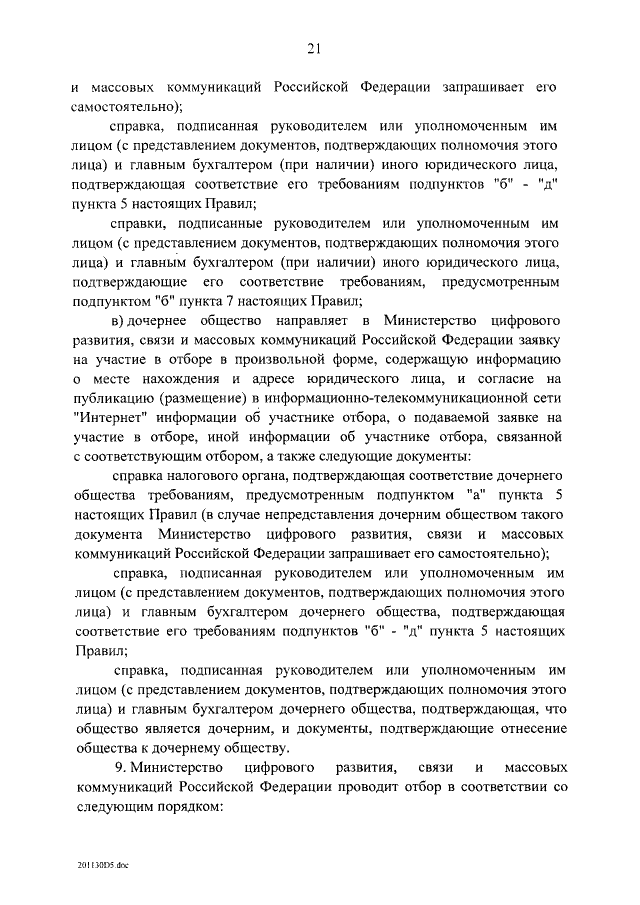 21

и массовых коммуникаций Российской Федерации запрашивает его самостоятельно);

справка, подписанная руководителем или уполномоченным им лицом (с представлением документов, подтверждающих полномочия этого лица) и главным бухгалтером (при наличии) иного юридического лица, подтверждающая соответствие его требованиям подпунктов "б" - "д" пункта 5 настоящих Правил;

справки, подписанные руководителем или уполномоченным им лицом (с представлением документов, подтверждающих полномочия этого лица) и главным бухгалтером (при наличии) иного юридического лица, подтверждающие его соответствие требованиям, предусмотренным подпунктом "б" пункта 7 настоящих Правил;

в) дочернее общество направляет в Министерство цифрового развития, связи и массовых коммуникаций Российской Федерации заявку на участие в отборе в произвольной форме, содержащую информацию о месте нахождения и адресе юридического лица, и согласие на публикацию (размещение) в информационно-телекоммуникационной сети "Интернет" информации об участнике отбора, о подаваемой заявке на участие в отборе, иной информации об участнике отбора, связанной с соответствующим отбором, а также следующие документы:

справка налогового органа, подтверждающая соответствие дочернего общества требованиям, предусмотренным подпунктом "а" пункта 5 настоящих Правил (в случае непредставления дочерним обществом такого документа Министерство цифрового развития, связи и массовых коммуникаций Российской Федерации запрашивает его самостоятельно);

справка, подписанная руководителем или уполномоченным им лицом (с представлением документов, подтверждающих полномочия этого лица) и главным бухгалтером дочернего общества, подтверждающая соответствие его требованиям подпунктов "б" - "д" пункта 5 настоящих Правил;

справка, подписанная руководителем или уполномоченным им лицом (с представлением документов, подтверждающих полномочия этого лица) и главным бухгалтером дочернего общества, подтверждающая, что общество является дочерним, и документы, подтверждающие отнесение общества к дочернему обществу.

9. Министерство цифрового развития, связи и массовых коммуникаций Российской Федерации проводит отбор в соответствии со следующим порядком:

201130D5.doc